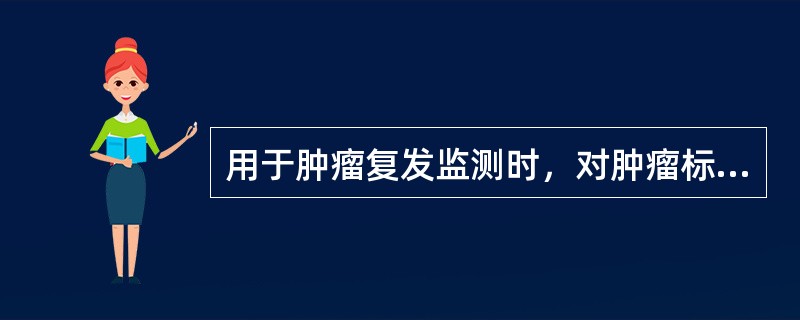 用于肿瘤复发监测时，对肿瘤标...